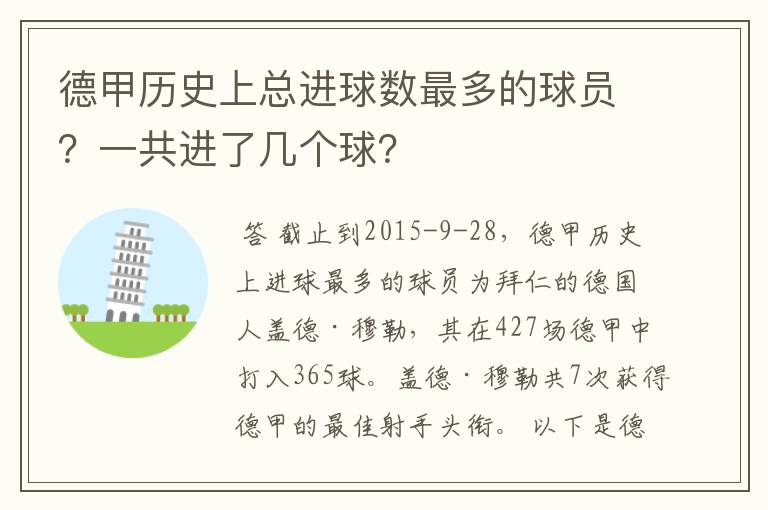 德甲历史上总进球数最多的球员？一共进了几个球?

答 截止到2015-9-28，德甲历史上进球最多的球员为拜仁的德国人盖德·穆勒，其在427场德甲中打入365球。盖德·穆勒共7次获得德甲的最佳射手头衔。 以下是德